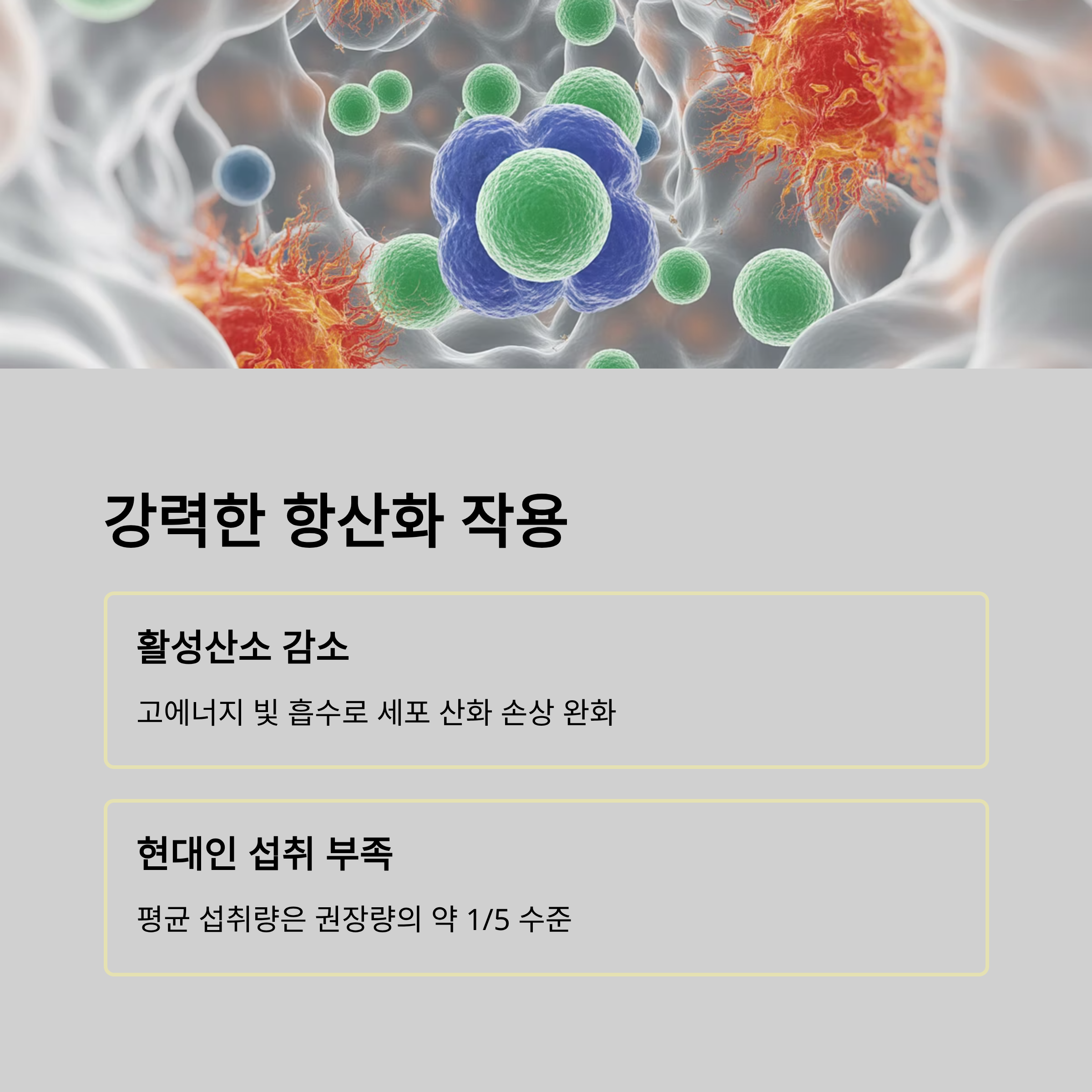 강력한 항산화 작용

활성산소 감소

고에너지 빛 흡수로 세포 산화 손상 완화

현대인 섭취 부족

평균 섭취량은 권장량의 약 1/5 수준